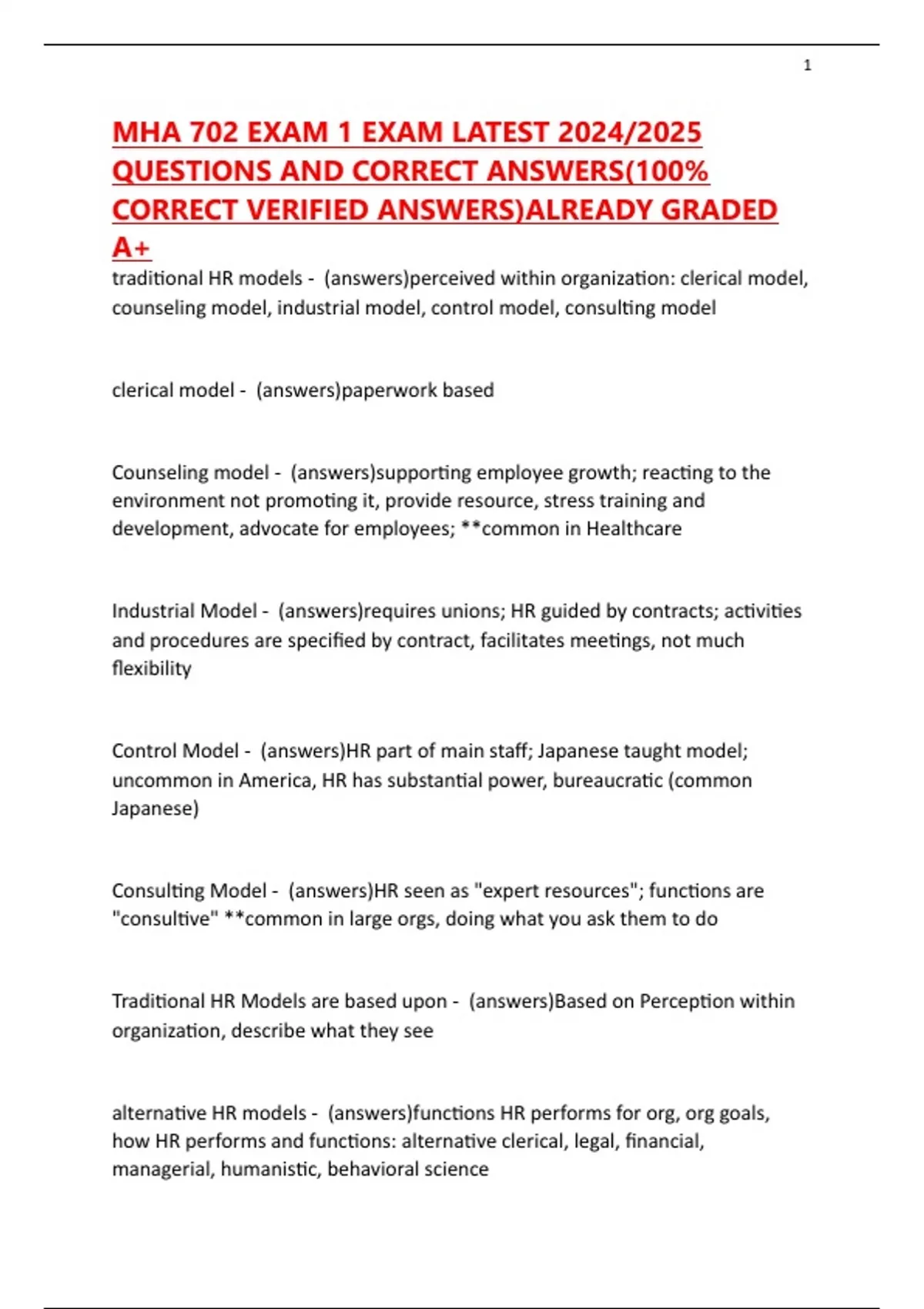 1

MHA 702 EXAM 1 EXAM LATEST 2024/2025 QUESTIONS AND CORRECT ANSWERS(100% CORRECT VERIFIED ANSWERS)ALREADY GRADED A+

traditional HR models - (answers)perceived within organization: clerical model, counseling model, industrial model, control model, consulting model

clerical model - (answers)paperwork based

Counseling model - (answers)supporting employee growth; reacting to the environment not promoting it, provide resource, stress training and development, advocate for employees; **common in Healthcare

Industrial Model - (answers)requires unions; HR guided by contracts; activities and procedures are specified by contract, facilitates meetings, not much flexibility

Control Model - (answers)HR part of main staff; Japanese taught model; uncommon in America, HR has substantial power, bureaucratic (common Japanese)

Consulting Model - (answers)HR seen as "expert resources"; functions are "consultive" **common in large orgs, doing what you ask them to do

Traditional HR Models are based upon - (answers)Based on Perception within organization, describe what they see

alternative HR models - (answers)functions HR performs for org, org goals, how HR performs and functions: alternative clerical, legal, financial, managerial, humanistic, behavioral science